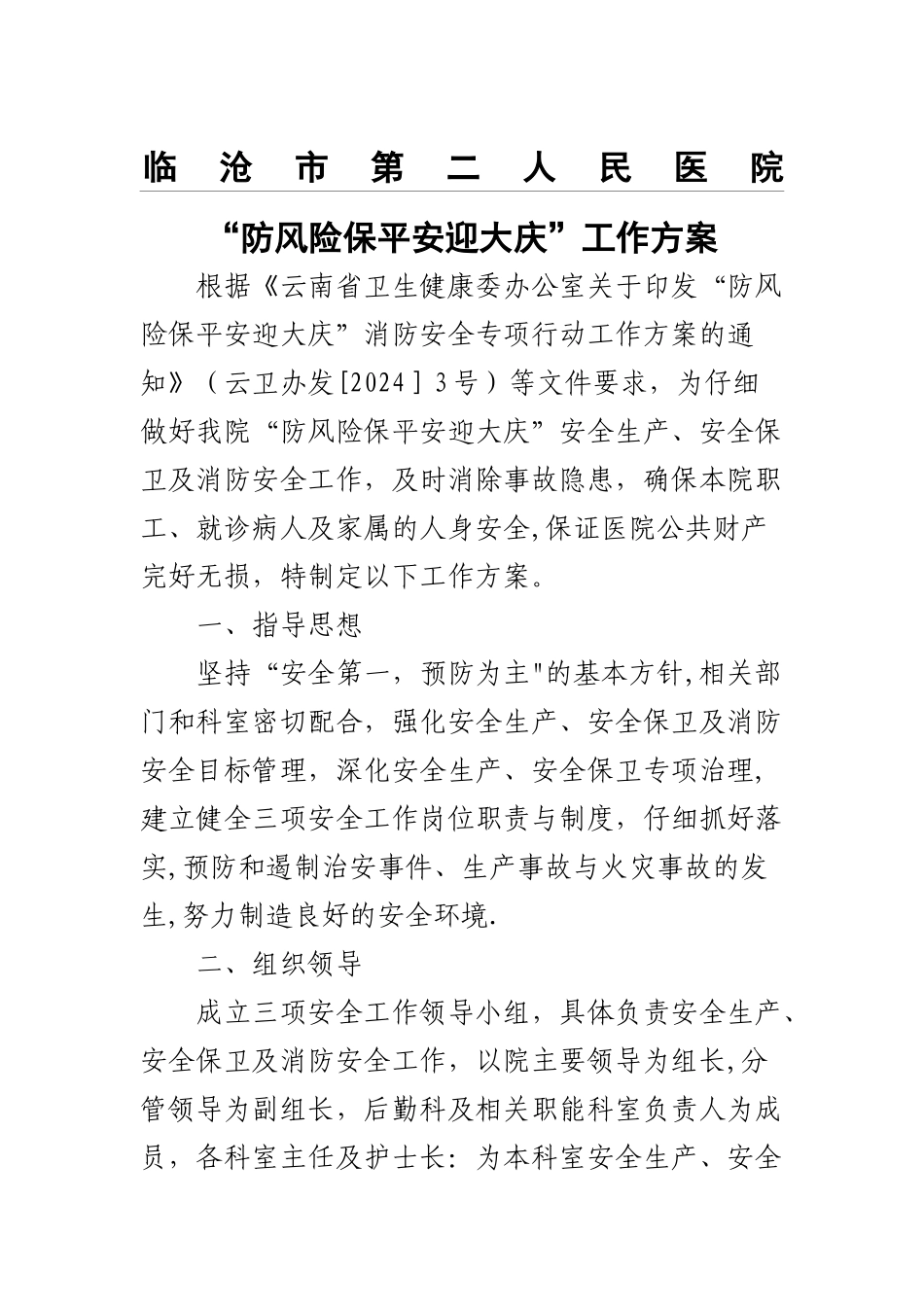 临沧市第二人民医院

“防风险保平安迎大庆”工作方案

根据《云南省卫生健康委办公室关于印发“防风险保平安迎大庆”消防安全专项行动工作方案的通知》（云卫办发[2024］3号）等文件要求，为仔细做好我院“防风险保平安迎大庆”安全生产、安全保卫及消防安全工作，及时消除事故隐患，确保本院职工、就诊病人及家属的人身安全,保证医院公共财产完好无损，特制定以下工作方案。

一、指导思想

坚持“安全第一，预防为主"的基本方针,相关部门和科室密切配合，强化安全生产、安全保卫及消防安全目标管理，深化安全生产、安全保卫专项治理，建立健全三项安全工作岗位职责与制度，仔细抓好落实,预防和遏制治安事件、生产事故与火灾事故的发生,努力制造良好的安全环境.

二、组织领导

成立三项安全工作领导小组，具体负责安全生产、安全保卫及消防安全工作，以院主要领导为组长,分管领导为副组长，后勤科及相关职能科室负责人为成员，各科室主任及护士长：为本科室安全生产、安全